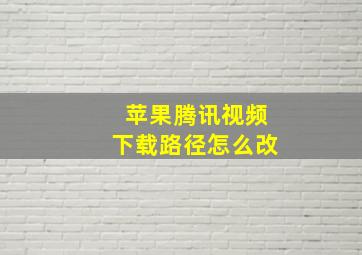 苹果腾讯视频
下载路径怎么改